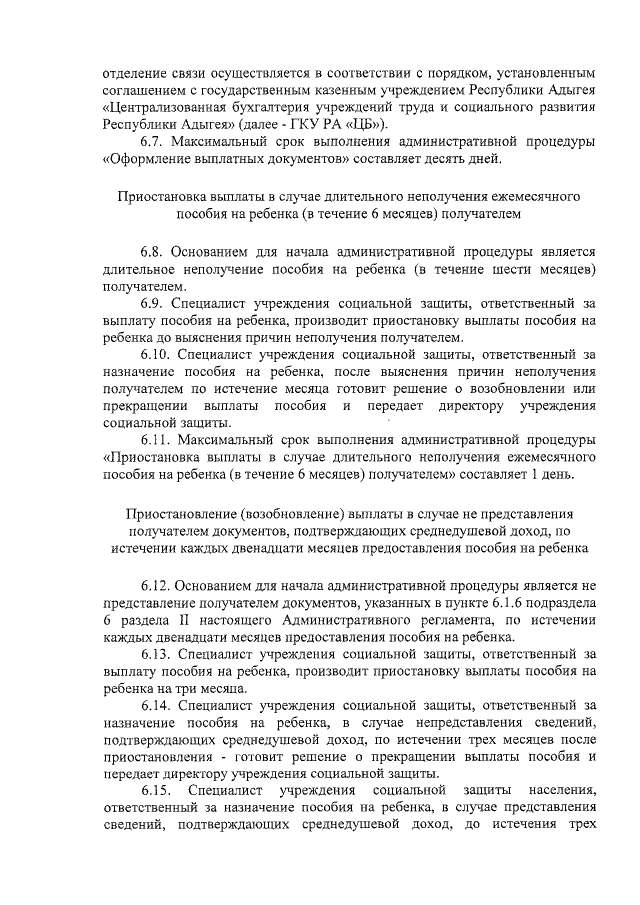 отделение связи осуществляется в соответствии с порядком, установленным соглашением с государственным казенным учреждением Республики Адыгея «Централизованная бухгалтерия учреждений труда и социального развития Республики Адыгея» (далее - ГКУ РА «ЦБ»).

6.7. Максимальный срок выполнения административной процедуры «Оформление выплатных документов» составляет десять дней.

Приостановка выплаты в случае длительного неполучения ежемесячного пособия на ребенка (в течение 6 месяцев) получателем

6.8. Основанием для начала административной процедуры является длительное неполучение пособия на ребенка (в течение шести месяцев) получателем.

6.9. Специалист учреждения социальной защиты, ответственный за выплату пособия на ребенка, производит приостановку выплаты пособия на ребенка до выяснения причин неполучения получателем.

6.10. Специалист учреждения социальной защиты, ответственный за назначение пособия на ребенка, после выяснения причин неполучения получателем по истечение месяца готовит решение о возобновлении или прекращении выплаты пособия и передает директору учреждения социальной защиты.

6.11. Максимальный срок выполнения административной процедуры «Приостановка выплаты в случае длительного неполучения ежемесячного пособия на ребенка (в течение 6 месяцев) получателем» составляет 1 день.

Приостановление (возобновление) выплаты в случае не представления получателем документов, подтверждающих среднедушевой доход, по истечении каждых двенадцати месяцев предоставления пособия на ребенка

6.12. Основанием для начала административной процедуры является не представление получателем документов, указанных в пункте 6.1.6 подраздела 6 раздела II настоящего Административного регламента, по истечении каждых двенадцати месяцев предоставления пособия на ребенка.

6.13. Специалист учреждения социальной защиты, ответственный за выплату пособия на ребенка, производит приостановку выплаты пособия на ребенка на три месяца.

6.14. Специалист учреждения социальной защиты, ответственный за назначение пособия на ребенка, в случае непредставления сведений, подтверждающих среднедушевой доход, по истечении трех месяцев после приостановления - готовит решение о прекращении выплаты пособия и передает директору учреждения социальной защиты.

6.15. Специалист учреждения социальной защиты населения, ответственный за назначение пособия на ребенка, в случае представления сведений, подтверждающих среднедушевой доход, до истечения трех